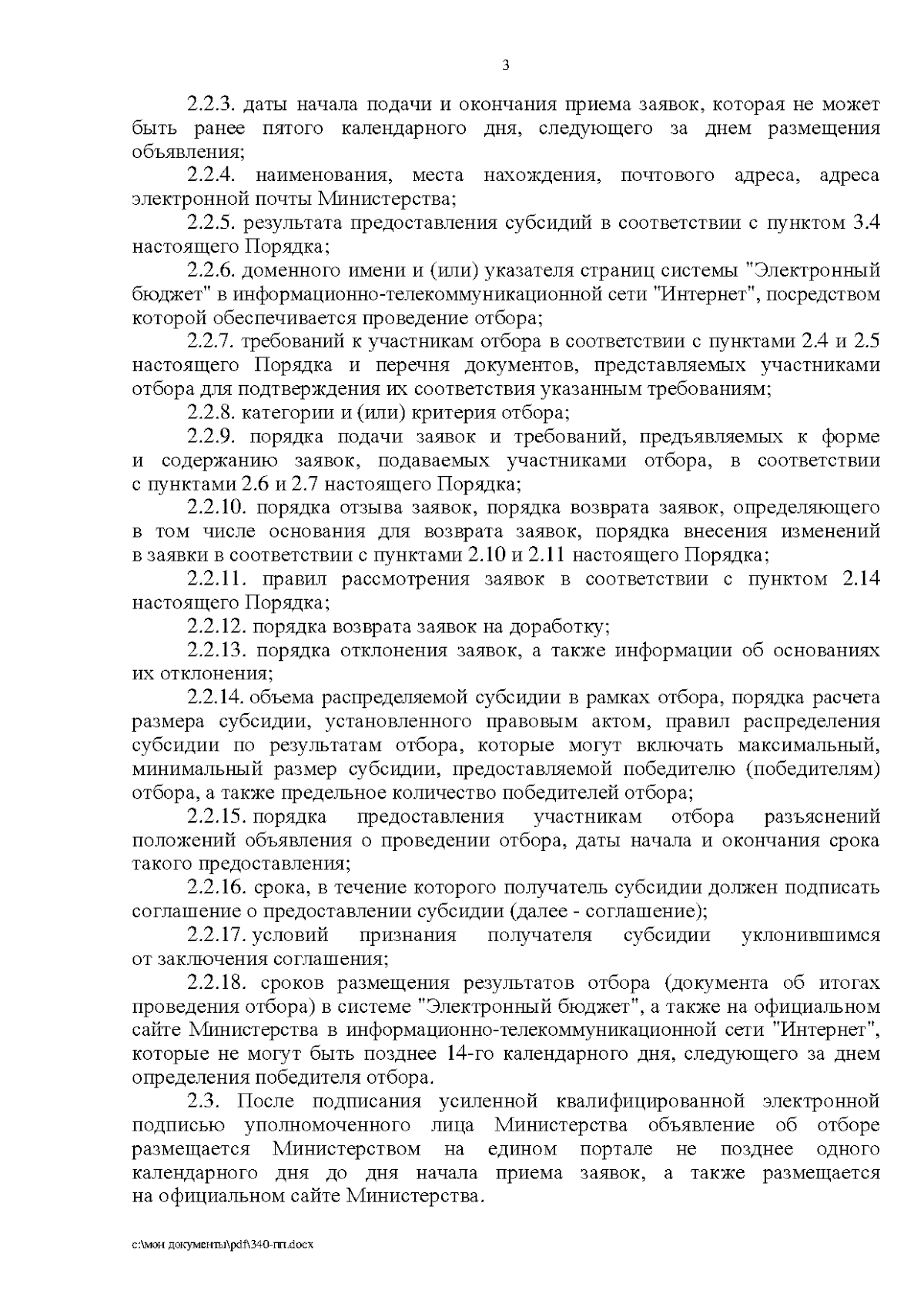 3

2.2.3. даты начала подачи и окончания приема заявок, которая не может быть ранее пятого календарного дня, следующего за днем размещения объявления;

2.2.4. наименования, места нахождения, почтового адреса, адреса электронной почты Министерства;

2.2.5. результата предоставления субсидий в соответствии с пунктом 3.4 настоящего Порядка;

2.2.6. доменного имени и (или) указателя страниц системы "Электронный бюджет" в информационно-телекоммуникационной сети "Интернет", посредством которой обеспечивается проведение отбора;

2.2.7. требований к участникам отбора в соответствии с пунктами 2.4 и 2.5 настоящего Порядка и перечня документов, представляемых участниками отбора для подтверждения их соответствия указанным требованиям;

2.2.8. категории и (или) критерия отбора;

2.2.9. порядка подачи заявок и требований, предъявляемых к форме и содержанию заявок, подаваемых участниками отбора, в соответствии с пунктами 2.6 и 2.7 настоящего Порядка;

2.2.10. порядка отзыва заявок, порядка возврата заявок, определяющего в том числе основания для возврата заявок, порядка внесения изменений в заявки в соответствии с пунктами 2.10 и 2.11 настоящего Порядка;

2.2.11. правил рассмотрения заявок в соответствии с пунктом 2.14 настоящего Порядка;

2.2.12. порядка возврата заявок на доработку;

2.2.13. порядка отклонения заявок, а также информации об основаниях их отклонения;

2.2.14. объема распределяемой субсидии в рамках отбора, порядка расчета размера субсидии, установленного правовым актом, правил распределения субсидии по результатам отбора, которые могут включать максимальный, минимальный размер субсидии, предоставляемой победителю (победителям) отбора, а также предельное количество победителей отбора;

2.2.15. порядка предоставления участникам отбора разъяснений положений объявления о проведении отбора, даты начала и окончания срока такого предоставления;

2.2.16. срока, в течение которого получатель субсидии должен подписать соглашение о предоставлении субсидии (далее - соглашение);

2.2.17. условий признания получателя субсидии уклонившимся от заключения соглашения;

2.2.18. сроков размещения результатов отбора (документа об итогах проведения отбора) в системе "Электронный бюджет", а также на официальном сайте Министерства в информационно-телекоммуникационной сети "Интернет", которые не могут быть позднее 14-го календарного дня, следующего за днем определения победителя отбора.

2.3. После подписания усиленной квалифицированной электронной подписью уполномоченного лица Министерства объявление об отборе размещается Министерством на едином портале не позднее одного календарного дня до дня начала приема заявок, а также размещается на официальном сайте Министерства.

c:\мои документы\pdf\340-пп.docx